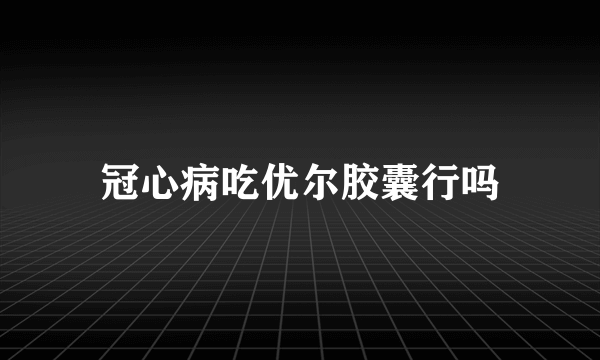 冠心病吃优尔胶囊行吗